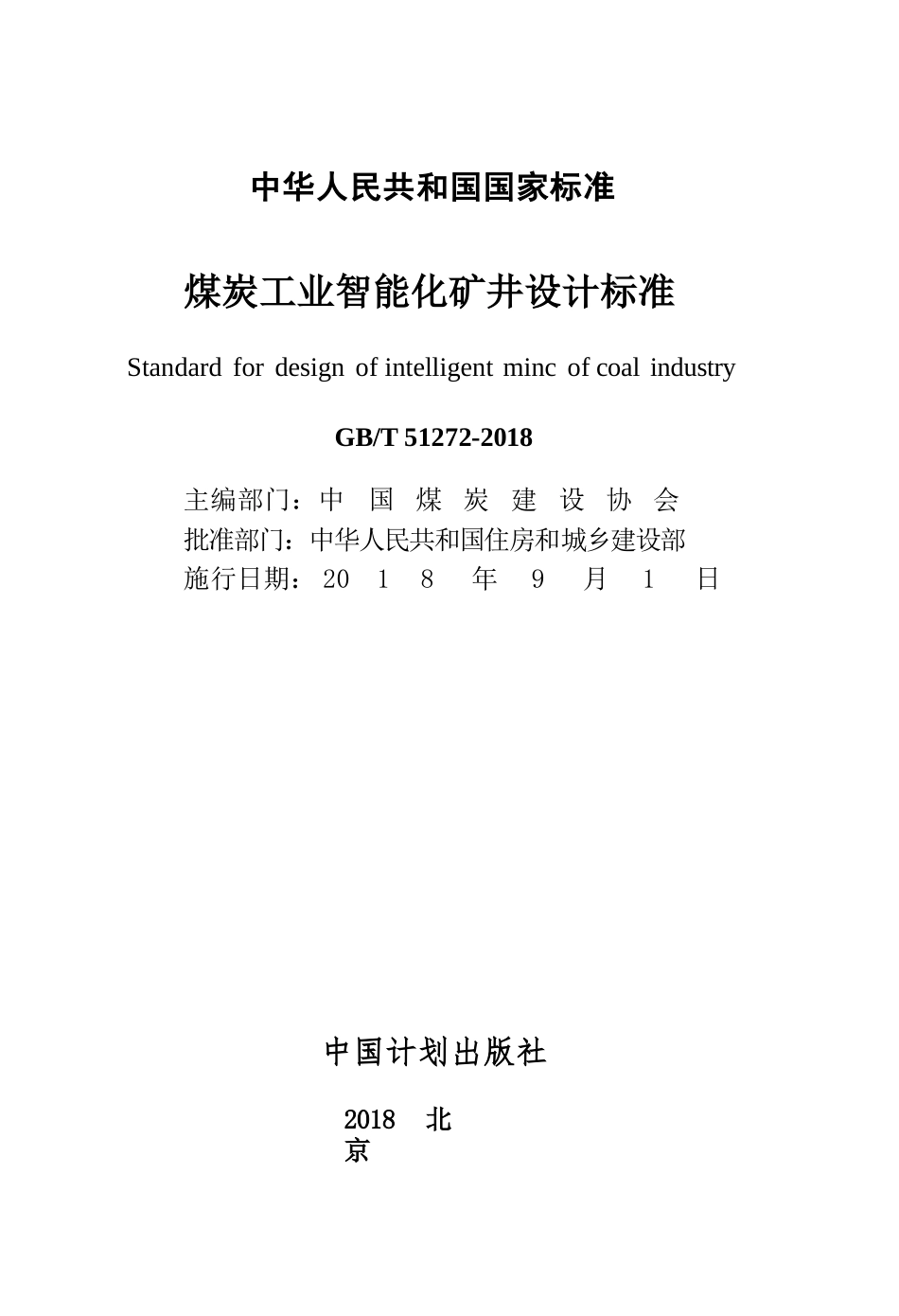 中华人民共和国国家标准

煤炭工业智能化矿井设计标准

Standard for design of intelligent minc of coal industry

GB/T 51272-2018

主编部门：中 国 煤 炭 建 设 协 会
批准部门：中华人民共和国住房和城乡建设部
施行日期：20 1 8 年 9 月 1 日

中国计划出版社

2018 北京